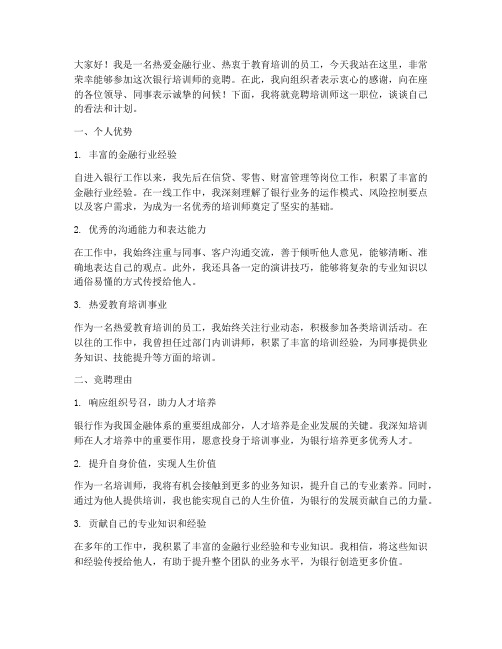 大家好！我是一名热爱金融行业、热衷于教育培训的员工，今天我站在这里，非常荣幸能够参加这次银行培训师的竞聘。在此，我向组织者表示衷心的感谢，向在座的各位领导、同事表示诚挚的问候！下面，我将就竞聘培训师这一职位，谈谈自己的看法和计划。

一、个人优势

1. 丰富的金融行业经验

自进入银行工作以来，我先后在信贷、零售、财富管理等岗位工作，积累了丰富的金融行业经验。在一线工作中，我深刻理解了银行业务的运作模式、风险控制要点以及客户需求，为成为一名优秀的培训师奠定了坚实的基础。

2. 优秀的沟通能力和表达能力

在工作中，我始终注重与同事、客户沟通交流，善于倾听他人意见，能够清晰、准确地表达自己的观点。此外，我还具备一定的演讲技巧，能够将复杂的专业知识以通俗易懂的方式传授给他人。

3. 热爱教育培训事业

作为一名热爱教育培训的员工，我始终关注行业动态，积极参加各类培训活动。在以往的工作中，我曾担任过部门内训讲师，积累了丰富的培训经验，为同事提供业务知识、技能提升等方面的培训。

二、竞聘理由

1. 响应组织号召，助力人才培养

银行作为我国金融体系的重要组成部分，人才培养是企业发展的关键。我深知培训师在人才培养中的重要作用，愿意投身于培训事业，为银行培养更多优秀人才。

2. 提升自身价值，实现人生价值

作为一名培训师，我将有机会接触到更多的业务知识，提升自己的专业素养。同时，通过为他人提供培训，我也能实现自己的人生价值，为银行的发展贡献自己的力量。

3. 贡献自己的专业知识和经验

在多年的工作中，我积累了丰富的金融行业经验和专业知识。我相信，将这些知识和经验传授给他人，有助于提升整个团队的业务水平，为银行创造更多价值。